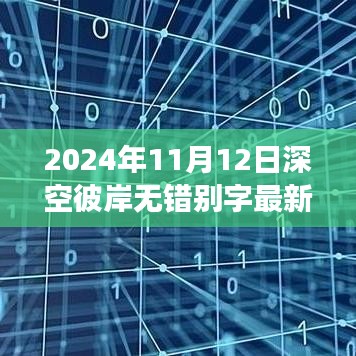 2024年11月12日深空彼岸无错别字最新